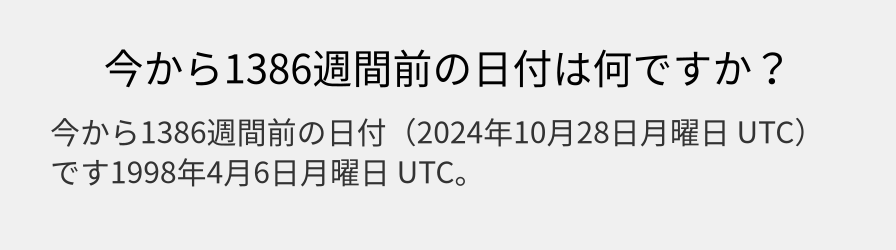 今から1386週間前の日付は何ですか？

今から1386週間前の日付（2024年10月28日月曜日 UTC）です1998年4月6日月曜日 UTC。